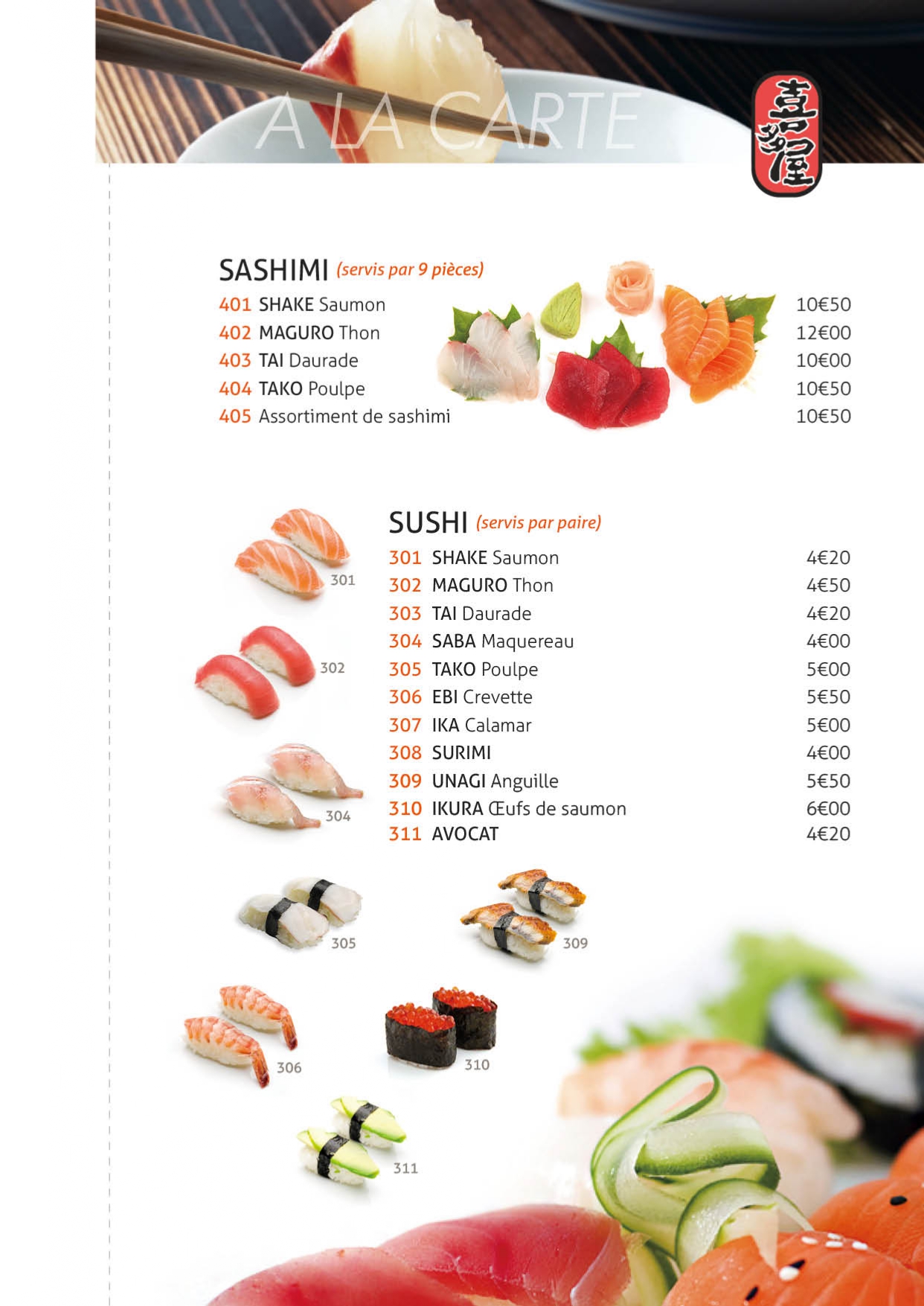 A LA CARTE

喜多屋

SASHIMI (servis par 9 pièces)

401 SHAKE Saumon 10€50
402 MAGURO Thon 12€00
403 TAI Daurade 10€00
404 TAKO Poulpe 10€50
405 Assortiment de sashimi 10€50

SUSHI (servis par paire)

301 SHAKE Saumon 4€20
302 MAGURO Thon 4€50
303 TAI Daurade 4€20
304 SABA Maquereau 4€00
305 TAKO Poulpe 5€00
306 EBI Crevette 5€50
307 IKA Calamar 5€00
308 SURIMI 4€00
309 UNAGI Anguille 5€50
310 IKURA Œufs de saumon 6€00
311 AVOCAT 4€20

301

302

304

305

309

306

310

311